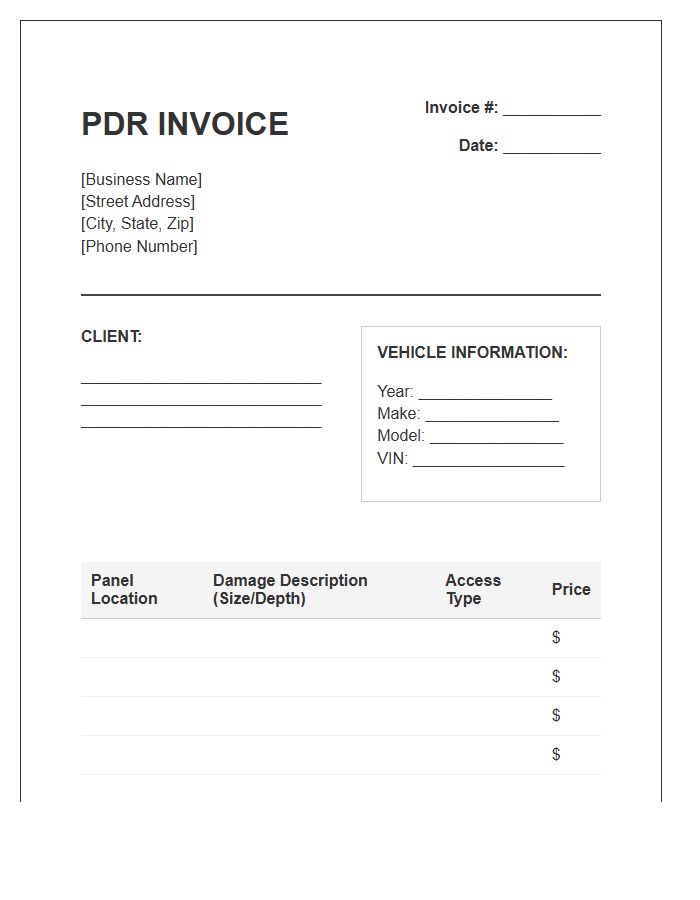 PDR INVOICE

Invoice #: ____

Date: ____

[Business Name]
[Street Address]
[City, State, Zip]
[Phone Number]

CLIENT:

____
____
____

VEHICLE INFORMATION:

Year: ____
Make: ____
Model: ____
VIN: ____

| Panel Location | Damage Description (Size/Depth) | Access Type | Price |
|---|---|---|---|
| | | | $ |
| | | | $ |
| | | | $ |
| | | | $ |